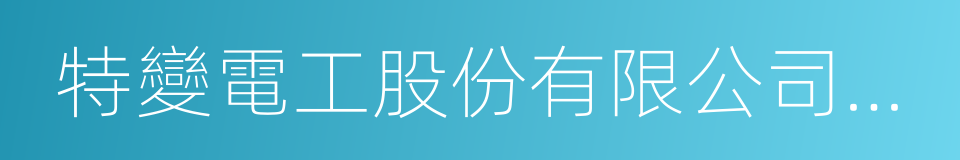 特變電工股份有限公司...